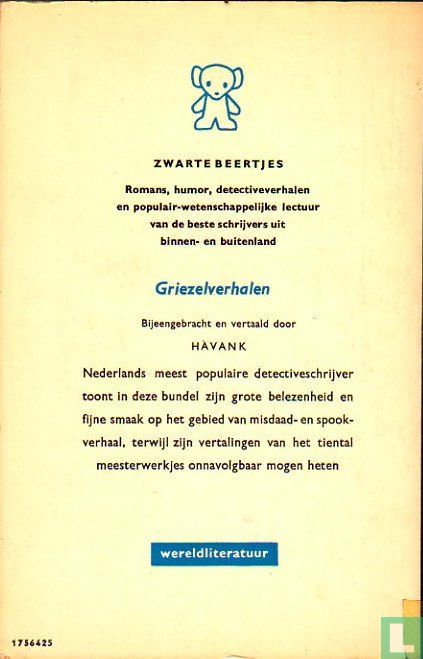 ZWARTE BEERTJES

Romans, humor, detectiveverhalen en populair-wetenschappelijke lectuur van de beste schrijvers uit binnen- en buitenland

Griezelverhalen

Bijeengebracht en vertaald door

HAVANK

Nederlands meest populaire detectiveschrijver toont in deze bundel zijn grote belezenheid en fijne smaak op het gebied van misdaad- en spookverhaal, terwijl zijn vertalingen van het tiental meesterwerkjes onnavolgbaar mogen heten

wereldliteratuur

1756425